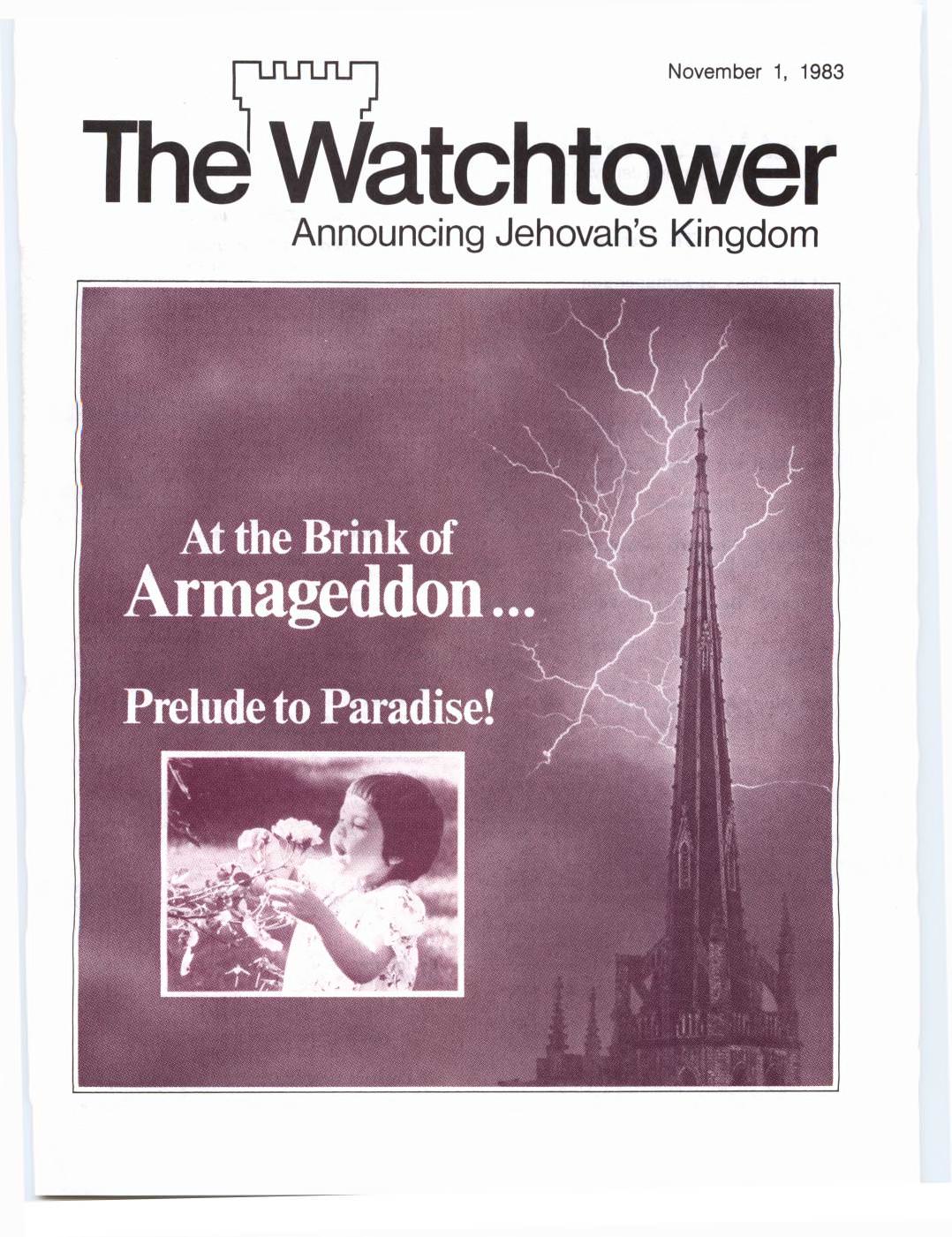 November 1, 1983

The Watchtower

Announcing Jehovah's Kingdom

At the Brink of Armageddon...

Prelude to Paradise!